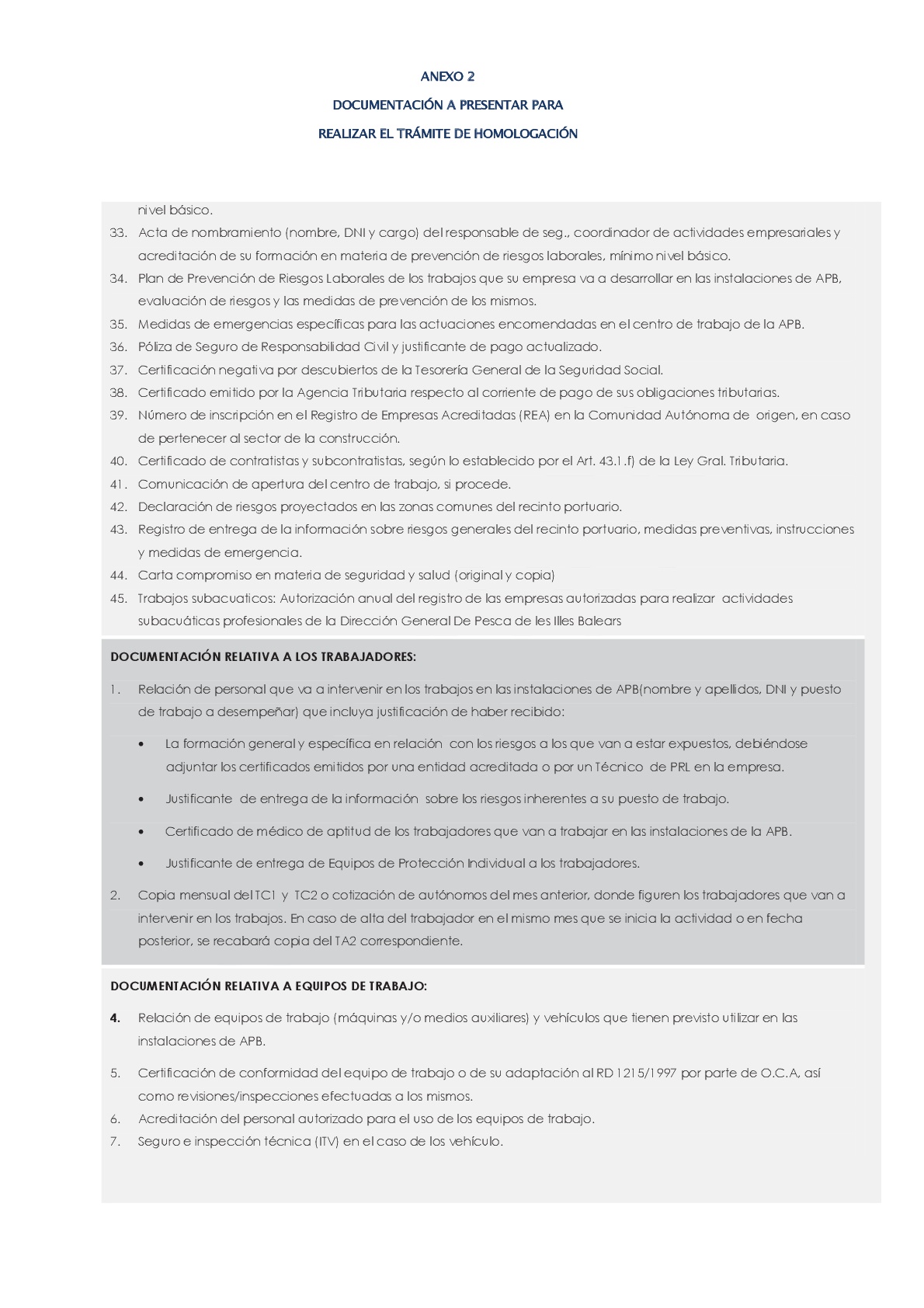 ANEXO 2

DOCUMENTACIÓN A PRESENTAR PARA

REALIZAR EL TRÁMITE DE HOMOLOGACIÓN

nivel básico.

33. Acta de nombramiento (nombre, DNI y cargo) del responsable de seg., coordinador de actividades empresariales y acreditación de su formación en materia de prevención de riesgos laborales, mínimo nivel básico.
34. Plan de Prevención de Riesgos Laborales de los trabajos que su empresa va a desarrollar en las instalaciones de APB, evaluación de riesgos y las medidas de prevención de los mismos.
35. Medidas de emergencias específicas para las actuaciones encomendadas en el centro de trabajo de la APB.
36. Póliza de Seguro de Responsabilidad Civil y justificante de pago actualizado.
37. Certificación negativa por descubiertos de la Tesorería General de la Seguridad Social.
38. Certificado emitido por la Agencia Tributaria respecto al corriente de pago de sus obligaciones tributarias.
39. Número de inscripción en el Registro de Empresas Acreditadas (REA) en la Comunidad Autónoma de origen, en caso de pertenecer al sector de la construcción.
40. Certificado de contratistas y subcontratistas, según lo establecido por el Art. 43.1.f) de la Ley Gral. Tributaria.
41. Comunicación de apertura del centro de trabajo, si procede.
42. Declaración de riesgos proyectados en las zonas comunes del recinto portuario.
43. Registro de entrega de la información sobre riesgos generales del recinto portuario, medidas preventivas, instrucciones y medidas de emergencia.
44. Carta compromiso en materia de seguridad y salud (original y copia)
45. Trabajos subacuaticos: Autorización anual del registro de las empresas autorizadas para realizar actividades subacuáticas profesionales de la Dirección General De Pesca de les Illes Balears

DOCUMENTACIÓN RELATIVA A LOS TRABAJADORES:

1. Relación de personal que va a intervenir en los trabajos en las instalaciones de APB(nombre y apellidos, DNI y puesto de trabajo a desempeñar) que incluya justificación de haber recibido:
• La formación general y específica en relación con los riesgos a los que van a estar expuestos, debiéndose adjuntar los certificados emitidos por una entidad acreditada o por un Técnico de PRL en la empresa.
• Justificante de entrega de la información sobre los riesgos inherentes a su puesto de trabajo.
• Certificado de médico de aptitud de los trabajadores que van a trabajar en las instalaciones de la APB.
• Justificante de entrega de Equipos de Protección Individual a los trabajadores.
2. Copia mensual del TC1 y TC2 o cotización de autónomos del mes anterior, donde figuren los trabajadores que van a intervenir en los trabajos. En caso de alta del trabajador en el mismo mes que se inicia la actividad o en fecha posterior, se recabará copia del TA2 correspondiente.

DOCUMENTACIÓN RELATIVA A EQUIPOS DE TRABAJO:

4. Relación de equipos de trabajo (máquinas y/o medios auxiliares) y vehículos que tienen previsto utilizar en las instalaciones de APB.
5. Certificación de conformidad del equipo de trabajo o de su adaptación al RD 1215/1997 por parte de O.C.A, así como revisiones/inspecciones efectuadas a los mismos.
6. Acreditación del personal autorizado para el uso de los equipos de trabajo.
7. Seguro e inspección técnica (ITV) en el caso de los vehículo.